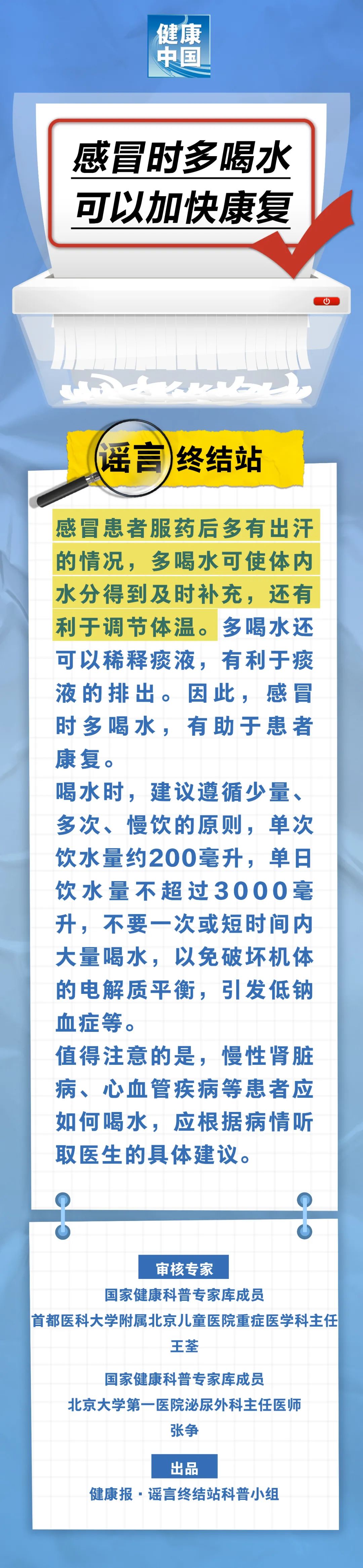 健康中国

感冒时多喝水
可以加快康复

谣言终结站

感冒患者服药后多有出汗的情况，多喝水可使体内水分得到及时补充，还有利于调节体温。多喝水还可以稀释痰液，有利于痰液的排出。因此，感冒时多喝水，有助于患者康复。
喝水时，建议遵循少量、多次、慢饮的原则，单次饮水量约200毫升，单日饮水量不超过3000毫升，不要一次或短时间内大量喝水，以免破坏机体的电解质平衡，引发低钠血症等。
值得注意的是，慢性肾脏病、心血管疾病等患者应如何喝水，应根据病情听取医生的具体建议。

审核专家
国家健康科普专家库成员
首都医科大学附属北京儿童医院重症医学科主任
王荃
国家健康科普专家库成员
北京大学第一医院泌尿外科主任医师
张争

出品
健康报·谣言终结站科普小组